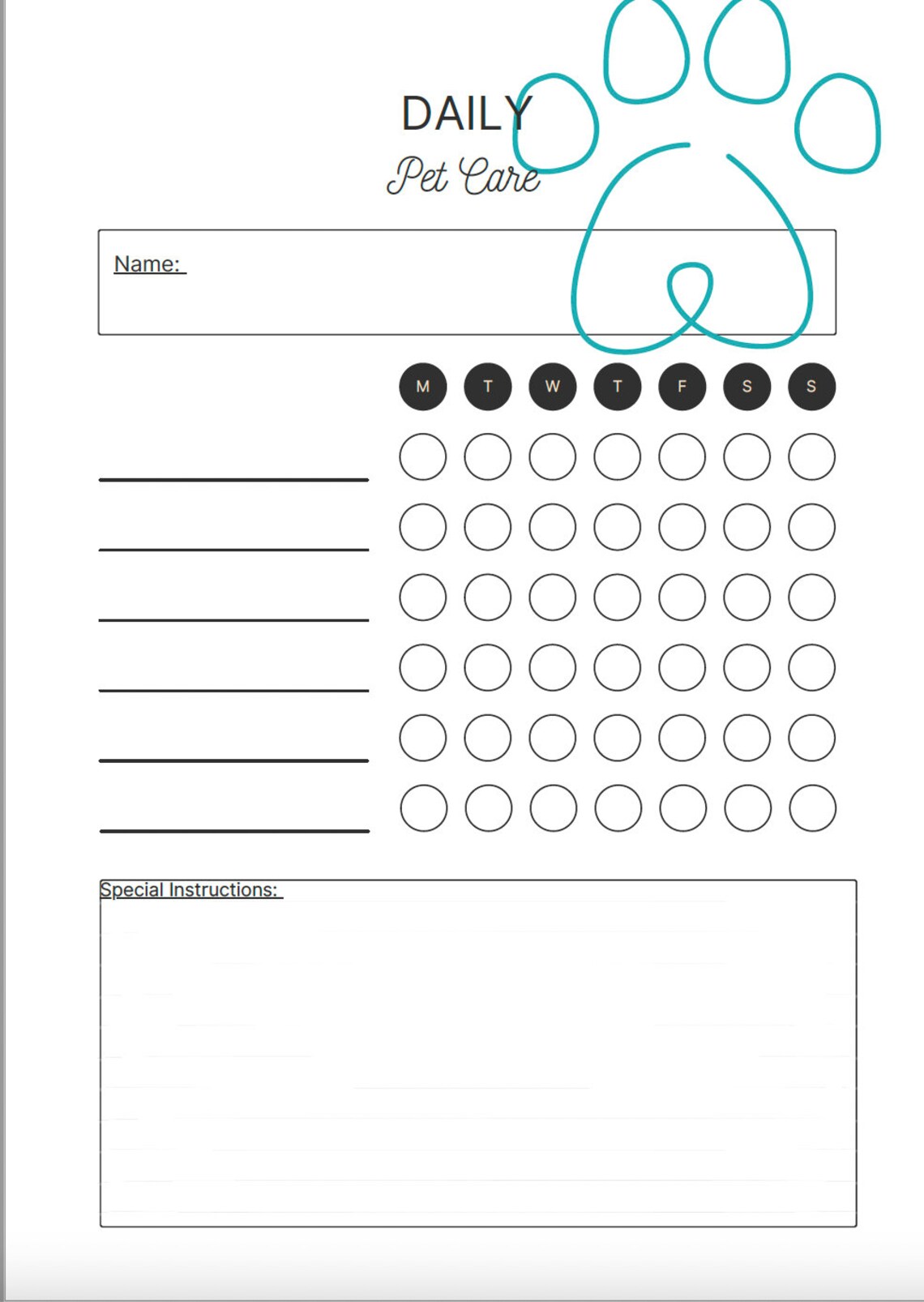 DAILY
Pet Care

Name:

M T W T F S S

Special Instructions: